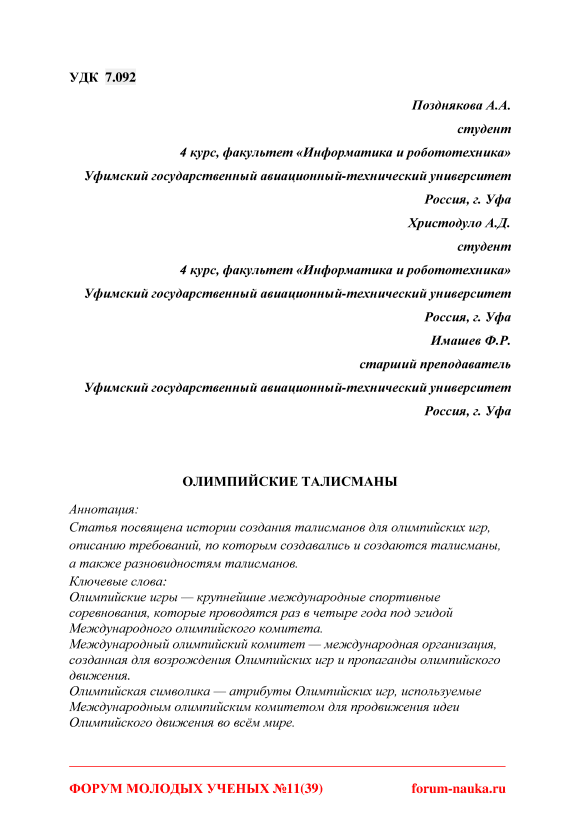 УДК 7.092

Позднякова А.А.

студент

4 курс, факультет «Информатика и робототехника»

Уфимский государственный авиационный-технический университет

Россия, г. Уфа

Христодуло А.Д.

студент

4 курс, факультет «Информатика и робототехника»

Уфимский государственный авиационный-технический университет

Россия, г. Уфа

Имашев Ф.Р.

старший преподаватель

Уфимский государственный авиационный-технический университет

Россия, г. Уфа

ОЛИМПИЙСКИЕ ТАЛИСМАНЫ

Аннотация:

Статья посвящена истории создания талисманов для олимпийских игр, описанию требований, по которым создавались и создаются талисманы, а также разновидностям талисманов.

Ключевые слова:

Олимпийские игры — крупнейшие международные спортивные соревнования, которые проводятся раз в четыре года под эгидой Международного олимпийского комитета.

Международный олимпийский комитет — международная организация, созданная для возрождения Олимпийских игр и пропаганды олимпийского движения.

Олимпийская символика — атрибуты Олимпийских игр, используемые Международным олимпийским комитетом для продвижения идеи Олимпийского движения во всём мире.

ФОРУМ МОЛОДЫХ УЧЕНЫХ №11(39)

forum-nauka.ru